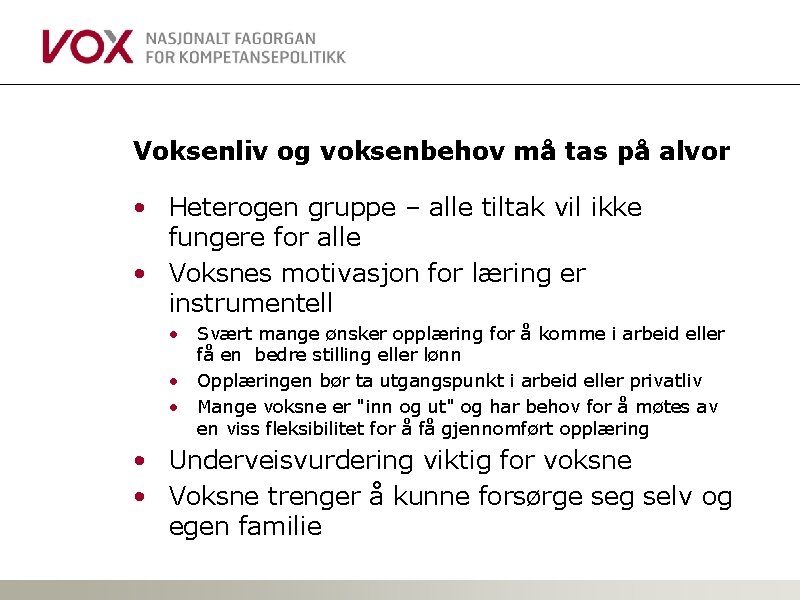 VOX NASJONALT FAGORGAN FOR KOMPETANSEPOLITIKK

Voksenliv og voksenbehov må tas på alvor

• Heterogen gruppe – alle tiltak vil ikke fungere for alle
• Voksnes motivasjon for læring er instrumentell
  • Svært mange ønsker opplæring for å komme i arbeid eller få en bedre stilling eller lønn
  • Opplæringen bør ta utgangspunkt i arbeid eller privatliv
  • Mange voksne er "inn og ut" og har behov for å møtes av en viss fleksibilitet for å få gjennomført opplæring
• Underveisvurdering viktig for voksne
• Voksne trenger å kunne forsørge seg selv og egen familie